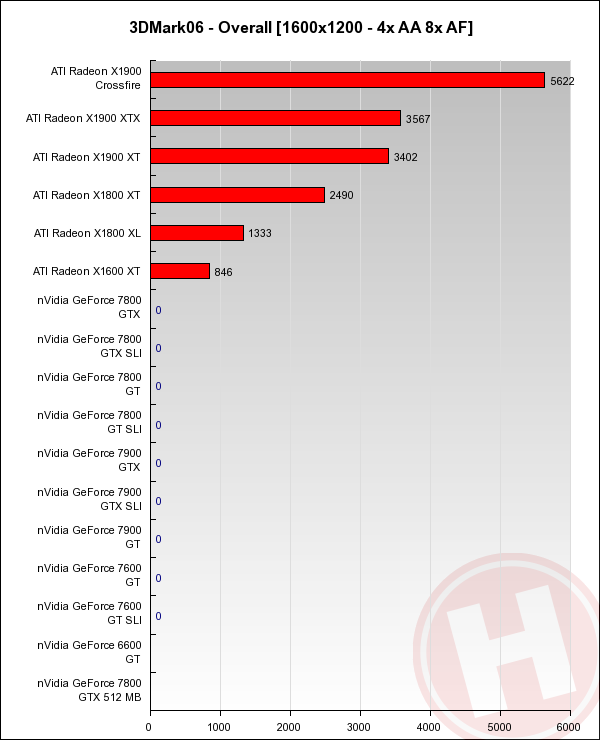 3DMark06 - Overall [1600x1200 - 4x AA 8x AF]

ATI Radeon X1900 Crossfire 5622
ATI Radeon X1900 XTX 3567
ATI Radeon X1900 XT 3402
ATI Radeon X1800 XT 2490
ATI Radeon X1800 XL 1333
ATI Radeon X1600 XT 846
nVidia GeForce 7800 GTX 0
nVidia GeForce 7800 GTX SLI 0
nVidia GeForce 7800 GT 0
nVidia GeForce 7800 GT SLI 0
nVidia GeForce 7900 GTX 0
nVidia GeForce 7900 GTX SLI 0
nVidia GeForce 7900 GT 0
nVidia GeForce 7600 GT 0
nVidia GeForce 7600 GT SLI 0
nVidia GeForce 6600 GT
nVidia GeForce 7800 GTX 512 MB

0 1000 2000 3000 4000 5000 6000

H